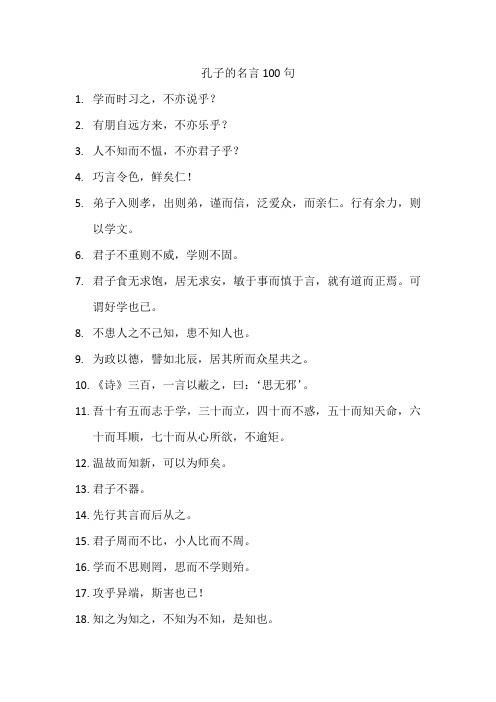 孔子的名言 100 句

1. 学而时习之，不亦说乎？

2. 有朋自远方来，不亦乐乎？

3. 人不知而不愠，不亦君子乎？

4. 巧言令色，鲜矣仁！

5. 弟子入则孝，出则弟，谨而信，泛爱众，而亲仁。行有余力，则以学文。

6. 君子不重则不威，学则不固。

7. 君子食无求饱，居无求安，敏于事而慎于言，就有道而正焉。可谓好学也已。

8. 不患人之不己知，患不知人也。

9. 为政以德，譬如北辰，居其所而众星共之。

10. 《诗》三百，一言以蔽之，曰：‘思无邪’。

11. 吾十有五而志于学，三十而立，四十而不惑，五十而知天命，六十而耳顺，七十而从心所欲，不逾矩。

12. 温故而知新，可以为师矣。

13. 君子不器。

14. 先行其言而后从之。

15. 君子周而不比，小人比而不周。

16. 学而不思则罔，思而不学则殆。

17. 攻乎异端，斯害也已！

18. 知之为知之，不知为不知，是知也。